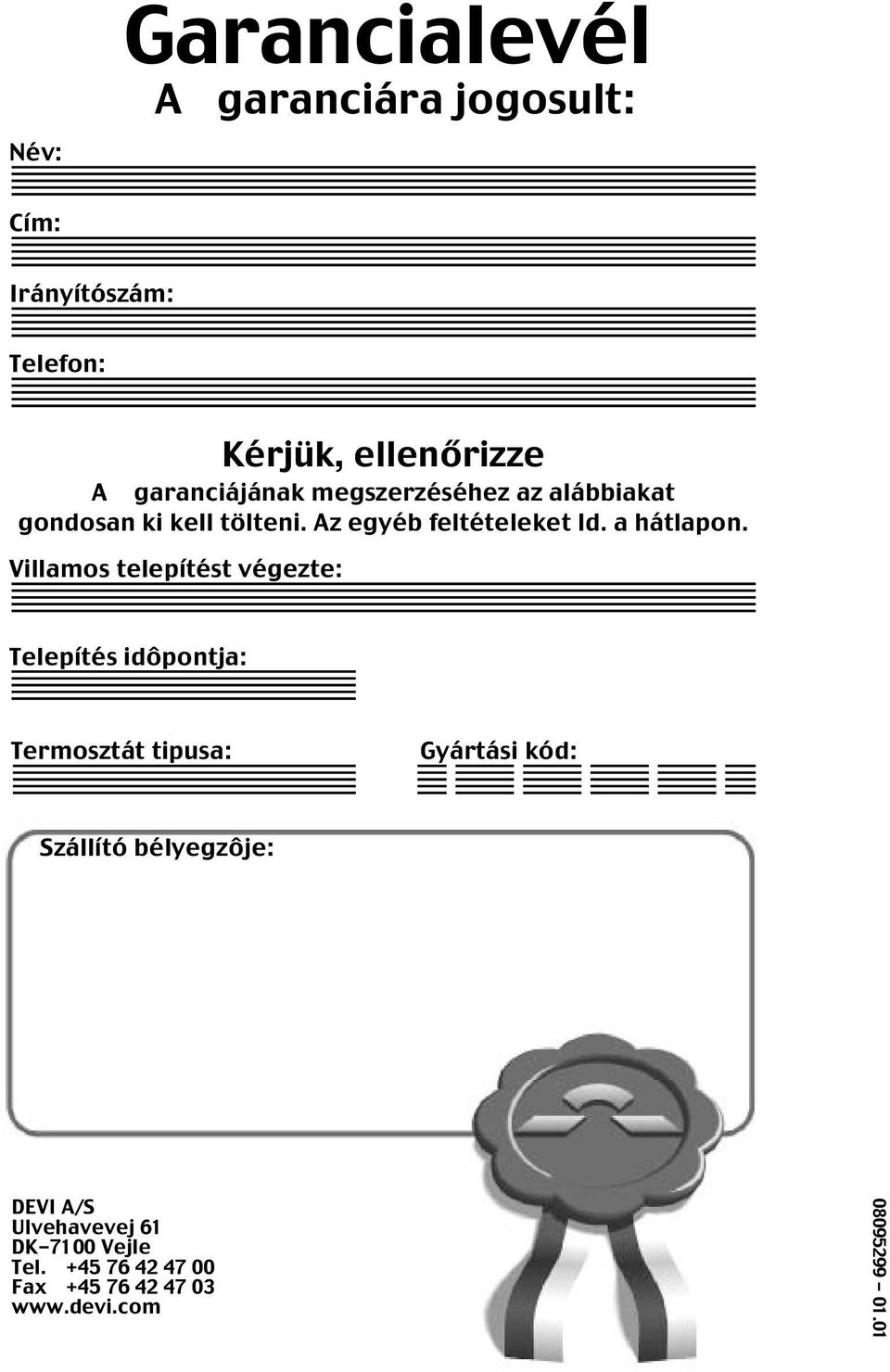 Garancialevél

A garanciára jogosult:

Név:

Cím:

Irányítószám:

Telefon:

Kérjük, ellenőrizze

A garanciájának megszerzéséhez az alábbiakat gondosan ki kell tölteni. Az egyéb feltételeket ld. a hátlapon.

Villamos telepítést végezte:

Telepítés idôpontja:

Termosztát tipusa:

Gyártási kód:

Szállító bélyegzôje:

DEVI A/S
Ulvehavevej 61
DK-7100 Vejle
Tel. +45 76 42 47 00
Fax +45 76 42 47 03
www.devi.com

08095299 – 01.01